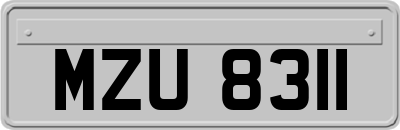 MZU 8311